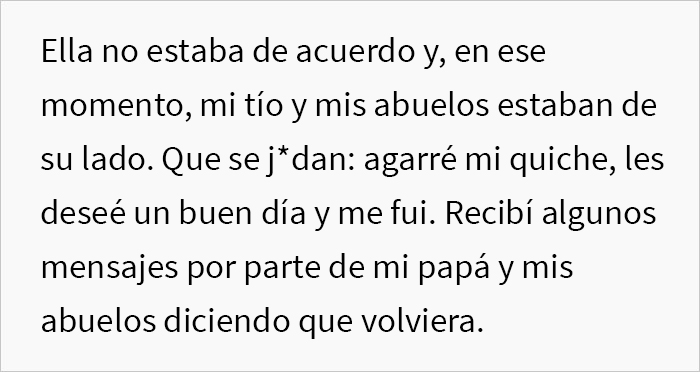 Ella no estaba de acuerdo y, en ese momento, mi tío y mis abuelos estaban de su lado. Que se j*dan: agarré mi quiche, les deseé un buen día y me fui. Recibí algunos mensajes por parte de mi papá y mis abuelos diciendo que volviera.